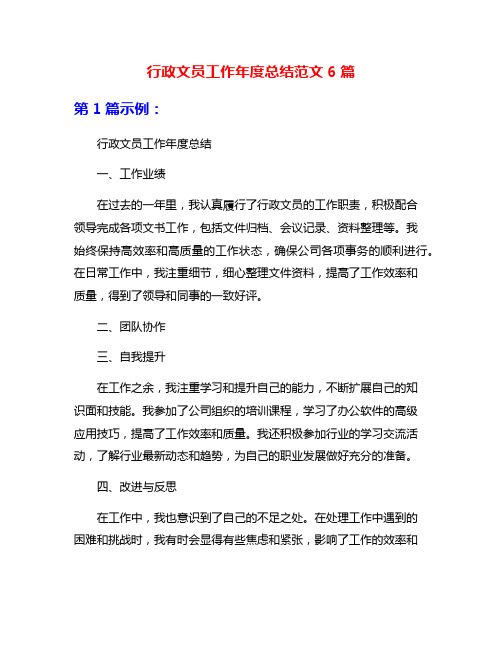 行政文员工作年度总结范文 6 篇

第 1 篇示例：

行政文员工作年度总结

一、工作业绩

在过去的一年里，我认真履行了行政文员的工作职责，积极配合领导完成各项文书工作，包括文件归档、会议记录、资料整理等。我始终保持高效率和高质量的工作状态，确保公司各项事务的顺利进行。在日常工作中，我注重细节，细心整理文件资料，提高了工作效率和质量，得到了领导和同事的一致好评。

二、团队协作

三、自我提升

在工作之余，我注重学习和提升自己的能力，不断扩展自己的知识面和技能。我参加了公司组织的培训课程，学习了办公软件的高级应用技巧，提高了工作效率和质量。我还积极参加行业的学习交流活动，了解行业最新动态和趋势，为自己的职业发展做好充分的准备。

四、改进与反思

在工作中，我也意识到了自己的不足之处。在处理工作中遇到的困难和挑战时，我有时会显得有些焦虑和紧张，影响了工作的效率和